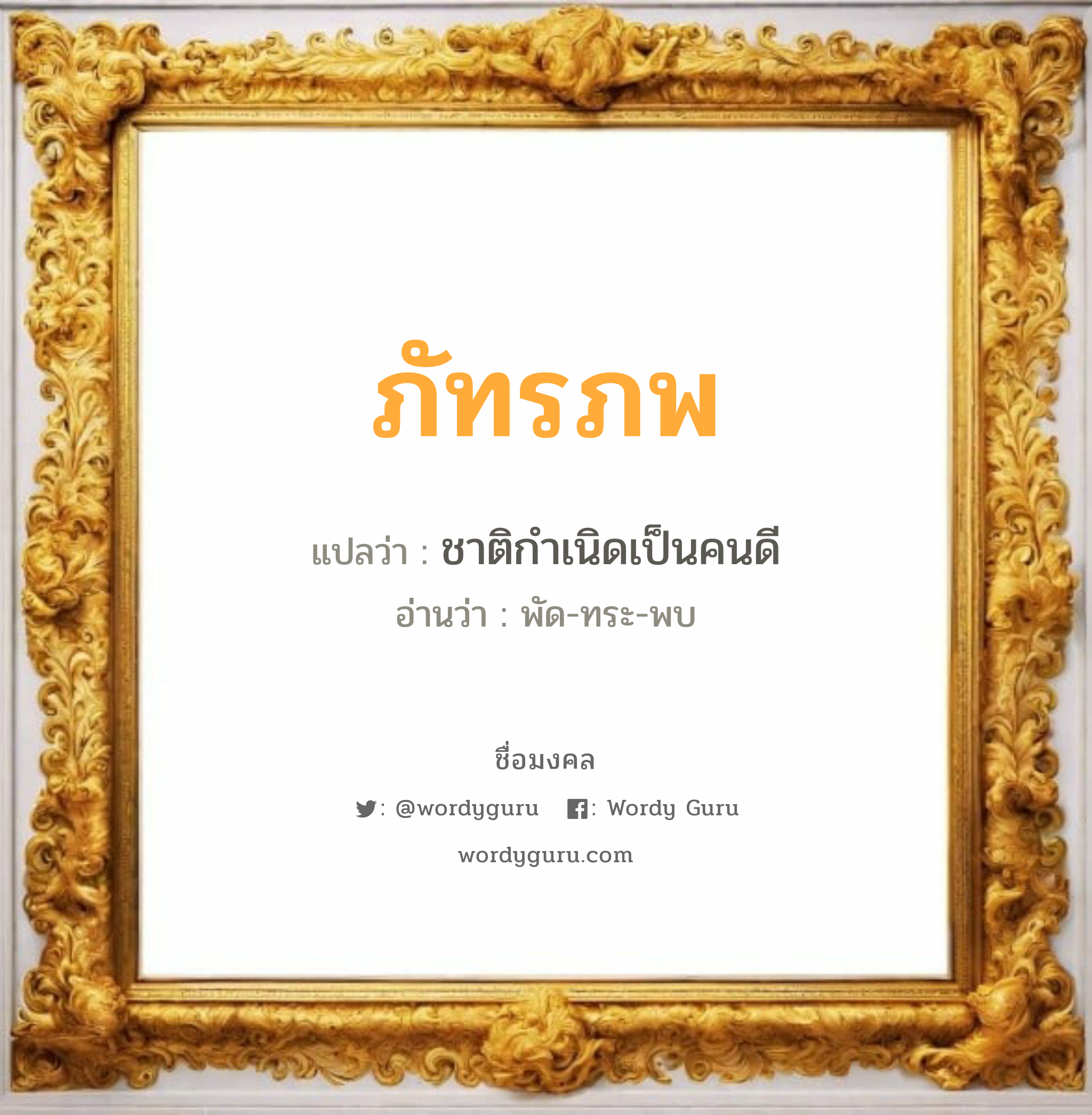 ภัทรภพ

แปลว่า : ชาติกำเนิดเป็นคนดี

อ่านว่า : พัด-ทระ-พบ

ชื่อมงคล

: @wordyguru : Wordy Guru

wordyguru.com